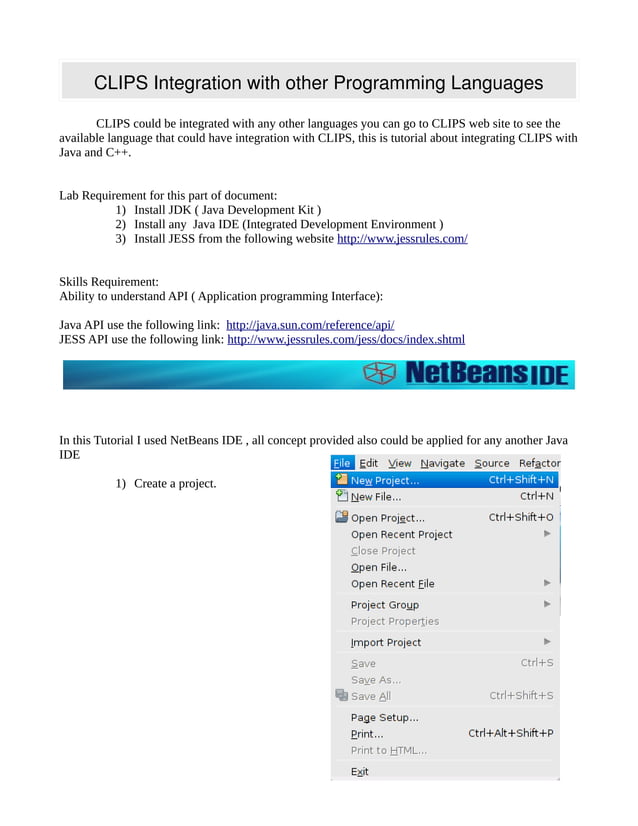 CLIPS Integration with other Programming Languages

CLIPS could be integrated with any other languages you can go to CLIPS web site to see the available language that could have integration with CLIPS, this is tutorial about integrating CLIPS with Java and C++.

Lab Requirement for this part of document:
1) Install JDK ( Java Development Kit )
2) Install any Java IDE (Integrated Development Environment )
3) Install JESS from the following website http://www.jessrules.com/

Skills Requirement:
Ability to understand API ( Application programming Interface):

Java API use the following link: http://java.sun.com/reference/api/
JESS API use the following link: http://www.jessrules.com/jess/docs/index.shtml

NetBeans IDE

In this Tutorial I used NetBeans IDE , all concept provided also could be applied for any another Java IDE

1) Create a project.

File Edit View Navigate Source Refactor
New Project... Ctrl+Shift+N
New File... Ctrl+N
Open Project... Ctrl+Shift+O
Open Recent Project
Close Project
Open File...
Open Recent File
Project Group
Project Properties
Import Project
Save Ctrl+S
Save As...
Save All Ctrl+Shift+S
Page Setup...
Print... Ctrl+Alt+Shift+P
Print to HTML...
Exit